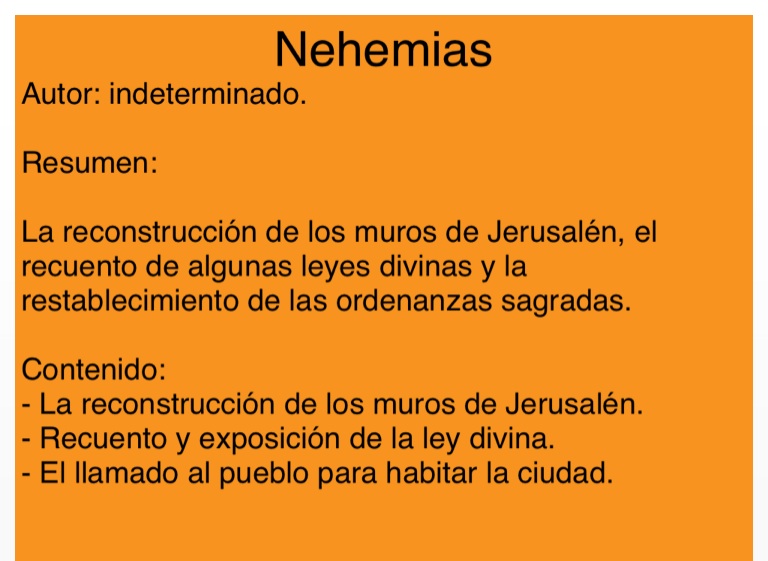 Nehemias

Autor: indeterminado.

Resumen:

La reconstrucción de los muros de Jerusalén, el recuento de algunas leyes divinas y la restablecimiento de las ordenanzas sagradas.

Contenido:
- La reconstrucción de los muros de Jerusalén.
- Recuento y exposición de la ley divina.
- El llamado al pueblo para habitar la ciudad.